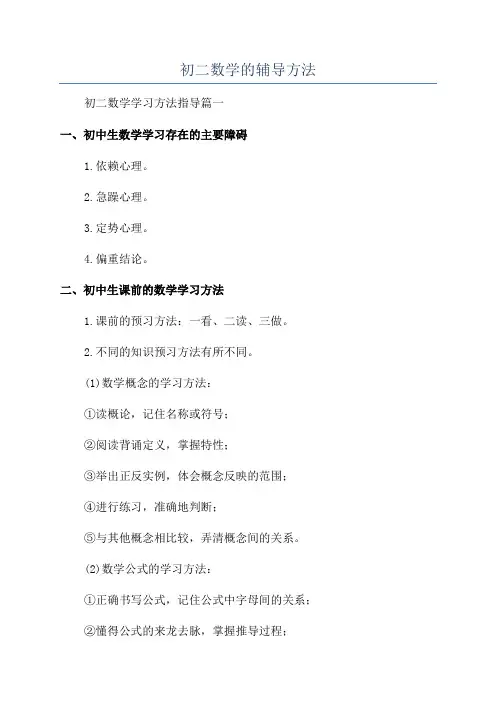 初二数学的辅导方法

初二数学学习方法指导篇一

一、初中生数学学习存在的主要障碍

1.依赖心理。

2.急躁心理。

3.定势心理。

4.偏重结论。

二、初中生课前的数学学习方法

1.课前的预习方法：一看、二读、三做。

2.不同的知识预习方法有所不同。

(1)数学概念的学习方法：

①读概论，记住名称或符号；

②阅读背诵定义，掌握特性；

③举出正反实例，体会概念反映的范围；

④进行练习，准确地判断；

⑤与其他概念相比较，弄清概念间的关系。

(2)数学公式的学习方法：

①正确书写公式，记住公式中字母间的关系；

②懂得公式的来龙去脉，掌握推导过程；